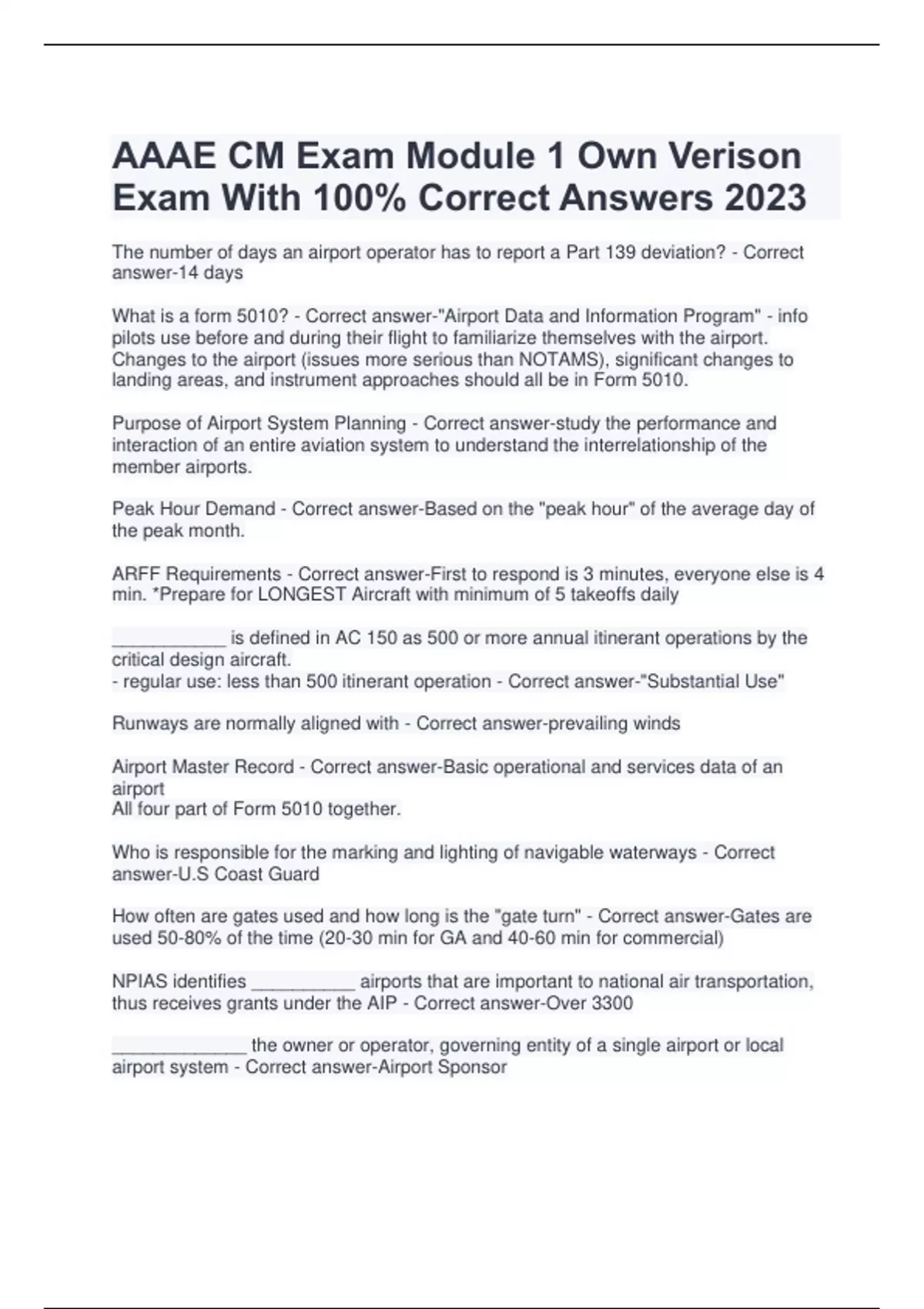 AAAE CM Exam Module 1 Own Verison Exam With 100% Correct Answers 2023

The number of days an airport operator has to report a Part 139 deviation? - Correct answer-14 days

What is a form 5010? - Correct answer-"Airport Data and Information Program" - info pilots use before and during their flight to familiarize themselves with the airport. Changes to the airport (issues more serious than NOTAMS), significant changes to landing areas, and instrument approaches should all be in Form 5010.

Purpose of Airport System Planning - Correct answer-study the performance and interaction of an entire aviation system to understand the interrelationship of the member airports.

Peak Hour Demand - Correct answer-Based on the "peak hour" of the average day of the peak month.

ARFF Requirements - Correct answer-First to respond is 3 minutes, everyone else is 4 min. *Prepare for LONGEST Aircraft with minimum of 5 takeoffs daily

___________ is defined in AC 150 as 500 or more annual itinerant operations by the critical design aircraft.
- regular use: less than 500 itinerant operation - Correct answer-"Substantial Use"

Runways are normally aligned with - Correct answer-prevailing winds

Airport Master Record - Correct answer-Basic operational and services data of an airport
All four part of Form 5010 together.

Who is responsible for the marking and lighting of navigable waterways - Correct answer-U.S Coast Guard

How often are gates used and how long is the "gate turn" - Correct answer-Gates are used 50-80% of the time (20-30 min for GA and 40-60 min for commercial)

NPIAS identifies __________ airports that are important to national air transportation, thus receives grants under the AIP - Correct answer-Over 3300

_____________ the owner or operator, governing entity of a single airport or local airport system - Correct answer-Airport Sponsor